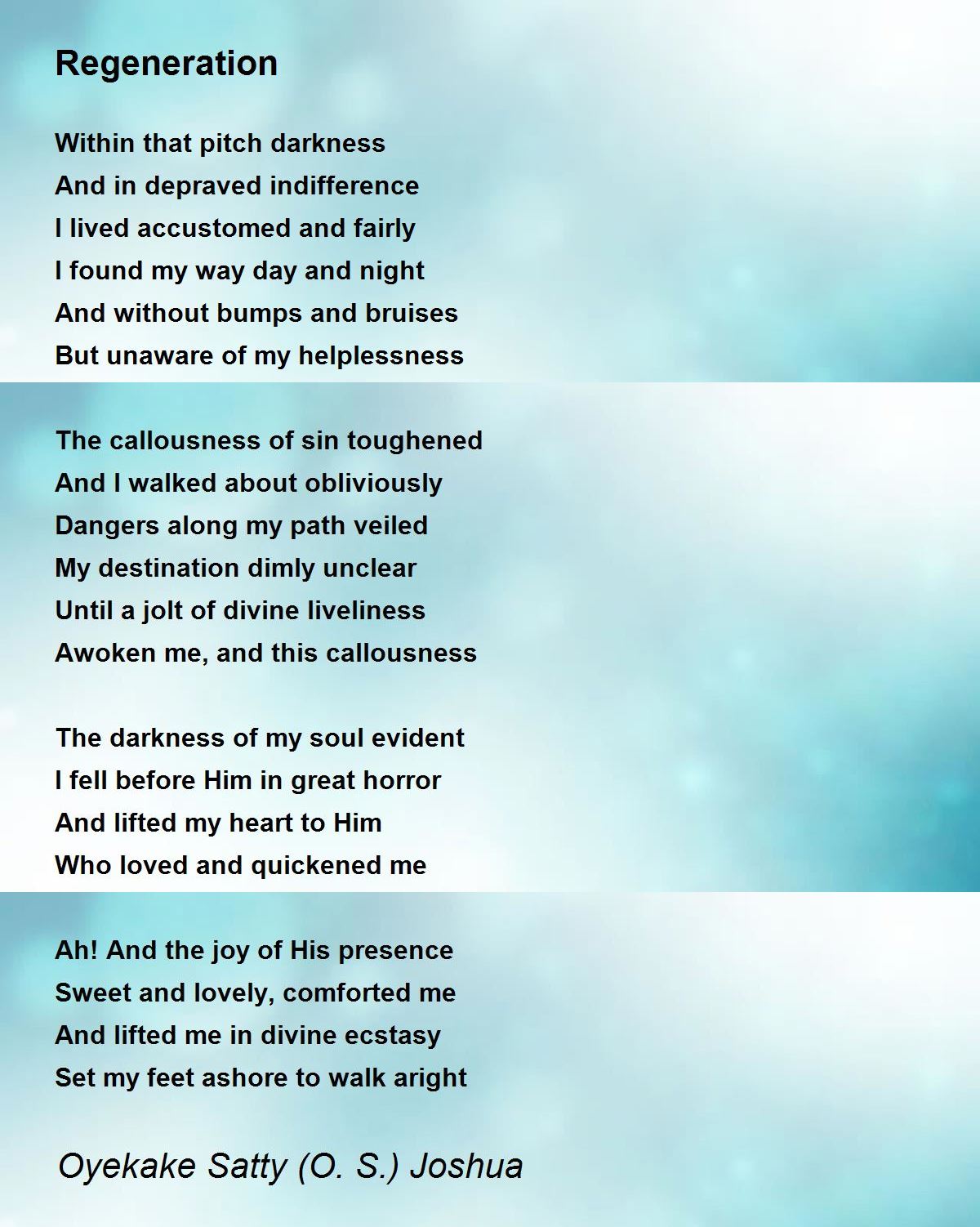 Regeneration

Within that pitch darkness
And in depraved indifference
I lived accustomed and fairly
I found my way day and night
And without bumps and bruises
But unaware of my helplessness

The callousness of sin toughened
And I walked about obliviously
Dangers along my path veiled
My destination dimly unclear
Until a jolt of divine liveliness
Awoken me, and this callousness

The darkness of my soul evident
I fell before Him in great horror
And lifted my heart to Him
Who loved and quickened me

Ah! And the joy of His presence
Sweet and lovely, comforted me
And lifted me in divine ecstasy
Set my feet ashore to walk aright

Oyekake Satty (O. S.) Joshua